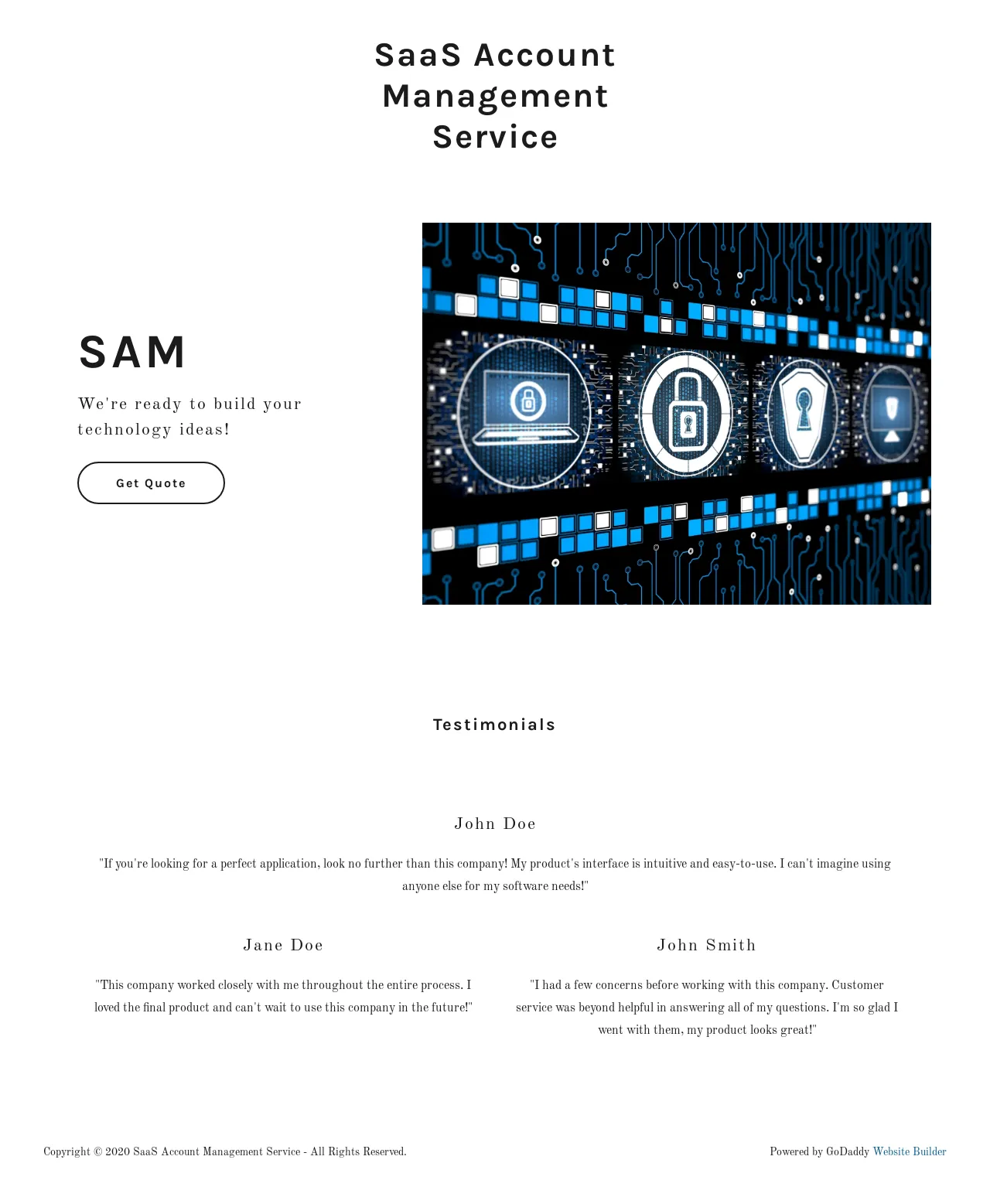 SaaS Account Management Service

SAM

We're ready to build your technology ideas!

Get Quote

Testimonials

John Doe

"If you're looking for a perfect application, look no further than this company! My product's interface is intuitive and easy-to-use. I can't imagine using anyone else for my software needs!"

Jane Doe

"This company worked closely with me throughout the entire process. I loved the final product and can't wait to use this company in the future!"

John Smith

"I had a few concerns before working with this company. Customer service was beyond helpful in answering all of my questions. I'm so glad I went with them, my product looks great!"

Copyright © 2020 SaaS Account Management Service - All Rights Reserved.

Powered by GoDaddy Website Builder